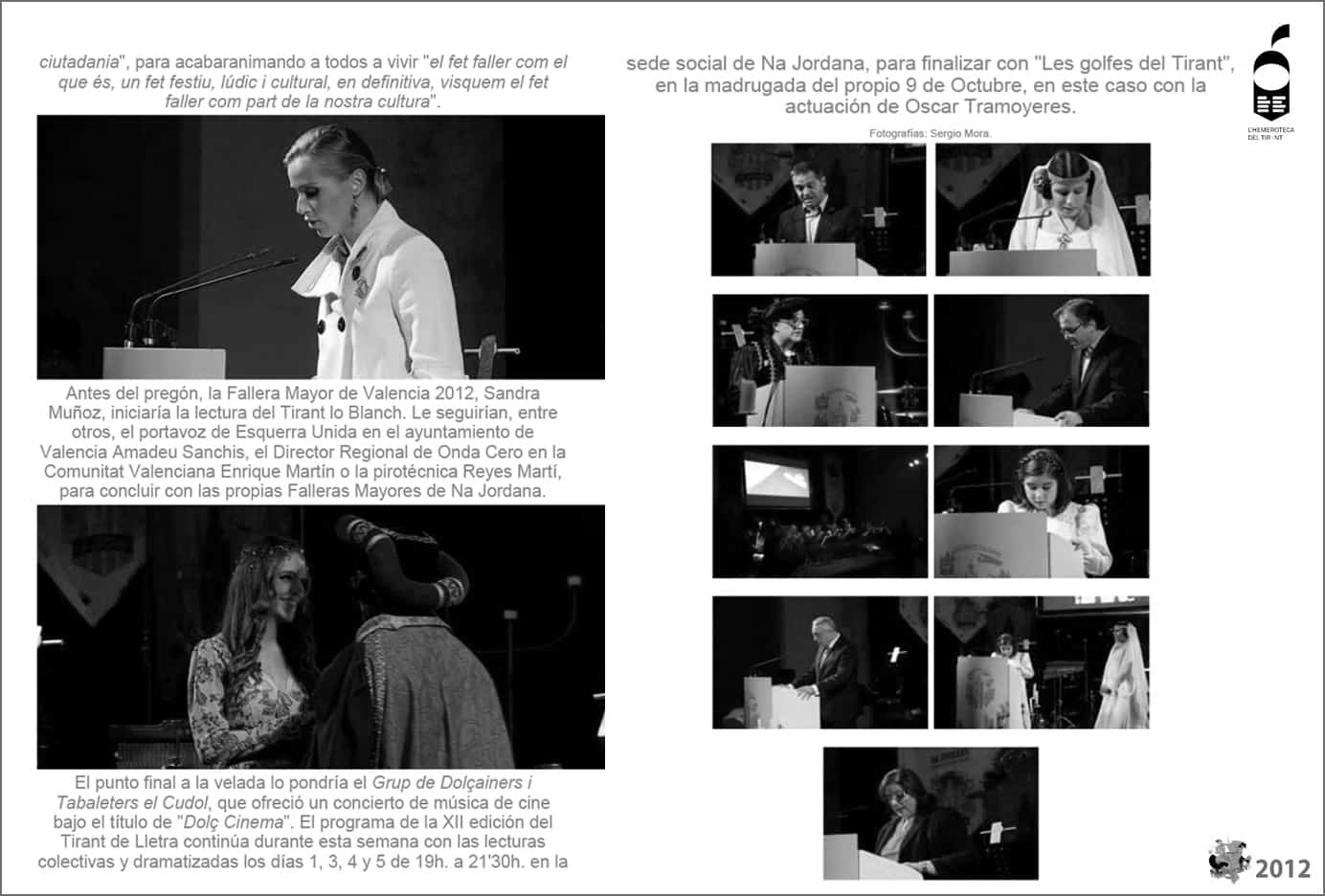 ciutadania", para acabaranimando a todos a vivir "el fet faller com el que és, un fet festiu, lúdic i cultural, en definitiva, visquem el fet faller com part de la nostra cultura".

Antes del pregón, la Fallera Mayor de Valencia 2012, Sandra Muñoz, iniciaría la lectura del Tirant lo Blanch. Le seguirían, entre otros, el portavoz de Esquerra Unida en el ayuntamiento de Valencia Amadeu Sanchis, el Director Regional de Onda Cero en la Comunitat Valenciana Enrique Martín o la pirotécnica Reyes Martí, para concluir con las propias Falleras Mayores de Na Jordana.

El punto final a la velada lo pondría el Grup de Dolçainers i Tabaleters el Cudol, que ofreció un concierto de música de cine bajo el título de "Dolç Cinema". El programa de la XII edición del Tirant de Lletra continúa durante esta semana con las lecturas colectivas y dramatizadas los días 1, 3, 4 y 5 de 19h. a 21'30h. en la

sede social de Na Jordana, para finalizar con "Les golfes del Tirant", en la madrugada del propio 9 de Octubre, en este caso con la actuación de Oscar Tramoyeres.

Fotografías: Sergio Mora.

L'HEMEROTECA DEL TIR·NT

2012